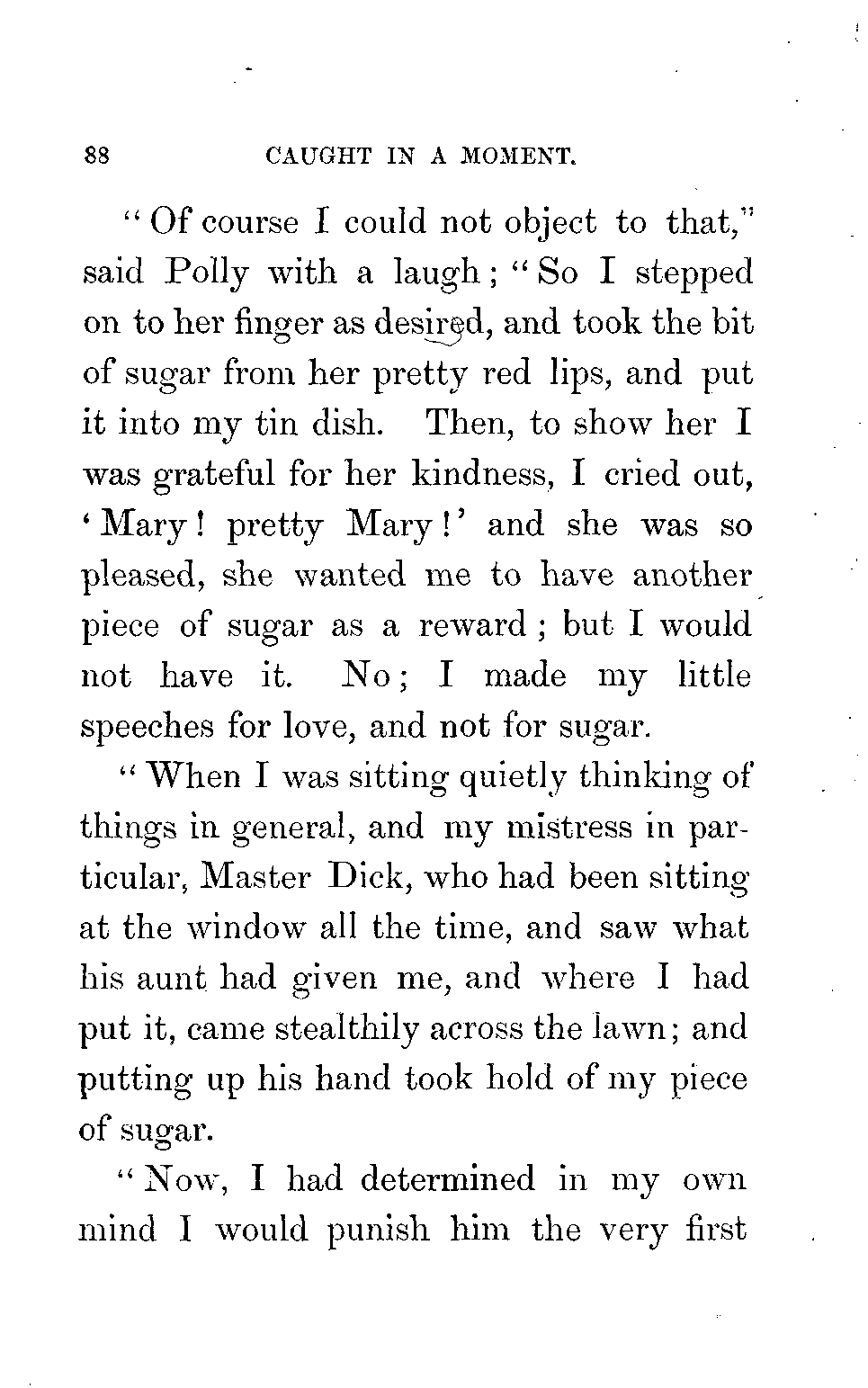 88 CAUGHT IN A MOMENT.

"Of course I could not object to that," said Polly with a laugh; "So I stepped on to her finger as desired, and took the bit of sugar from her pretty red lips, and put it into my tin dish. Then, to show her I was grateful for her kindness, I cried out, 'Mary! pretty Mary!' and she was so pleased, she wanted me to have another piece of sugar as a reward; but I would not have it. No; I made my little speeches for love, and not for sugar.

"When I was sitting quietly thinking of things in general, and my mistress in particular, Master Dick, who had been sitting at the window all the time, and saw what his aunt had given me, and where I had put it, came stealthily across the lawn; and putting up his hand took hold of my piece of sugar.

"Now, I had determined in my own mind I would punish him the very first